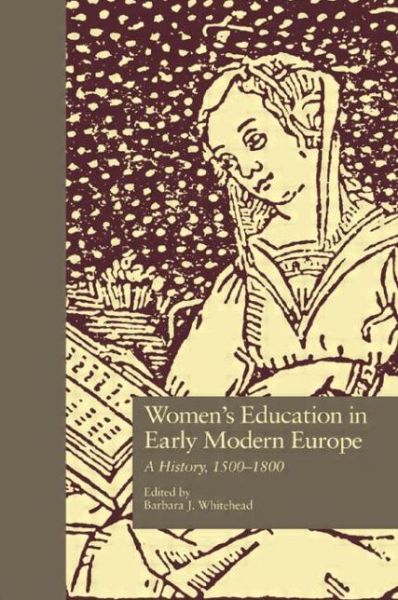 Women's Education in Early Modern Europe

A History, 1500–1800

Edited by
Barbara J. Whitehead